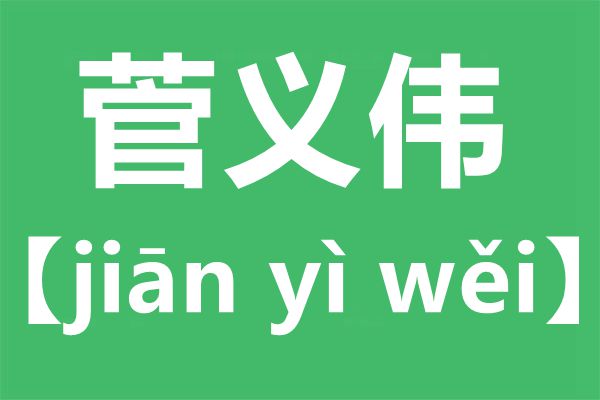 菅义伟
【jiān yì wěi】